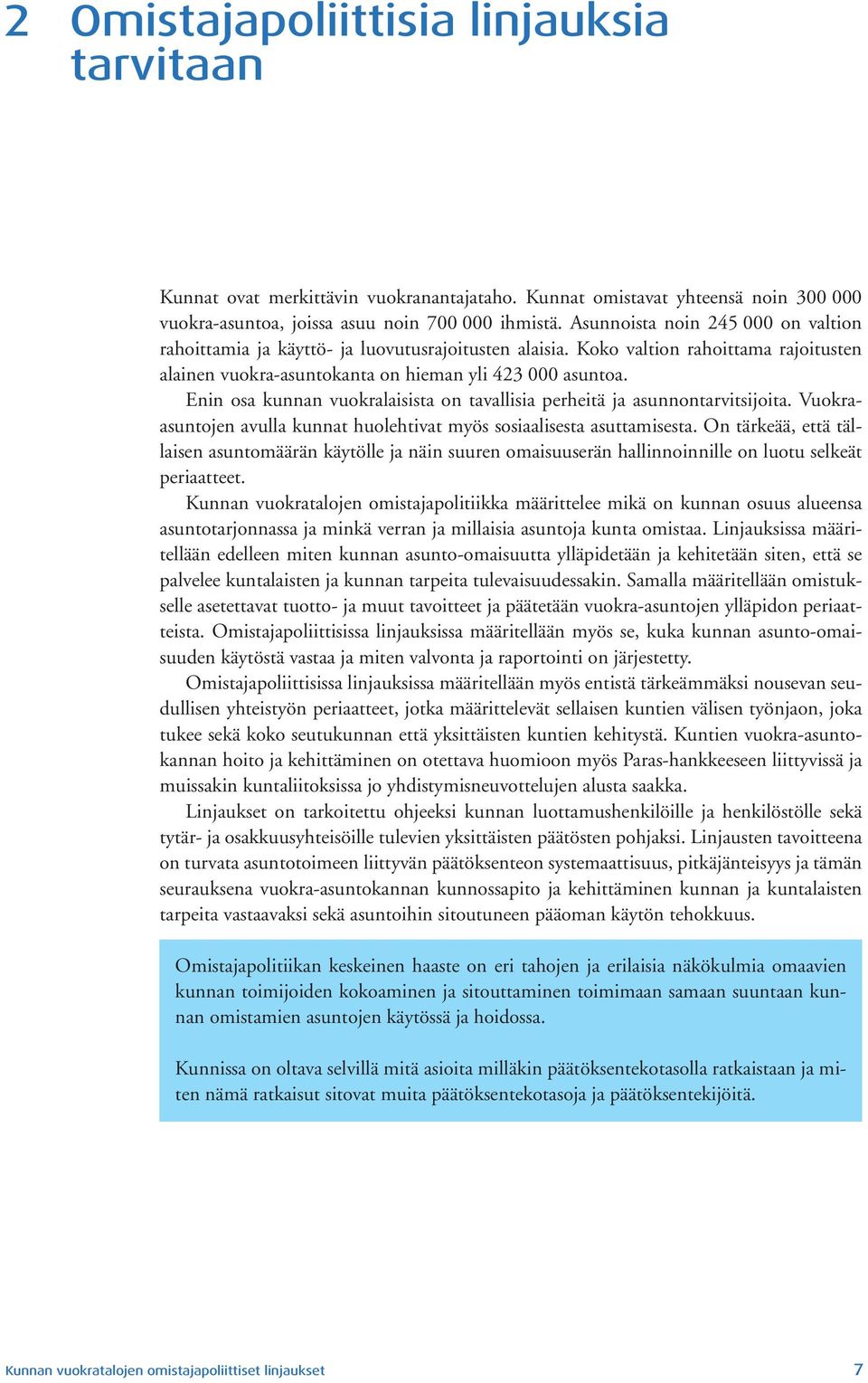 2 Omistajapoliittisia linjauksia tarvitaan

Kunnat ovat merkittävin vuokranantajataho. Kunnat omistavat yhteensä noin 300 000 vuokra-asuntoa, joissa asuu noin 700 000 ihmistä. Asunnoista noin 245 000 on valtion rahoittamia ja käyttö- ja luovutusrajoitusten alaisia. Koko valtion rahoittama rajoitusten alainen vuokra-asuntokanta on hieman yli 423 000 asuntoa.

Enin osa kunnan vuokralaisista on tavallisia perheitä ja asunnontarvitsijoita. Vuokra-asuntojen avulla kunnat huolehtivat myös sosiaalisesta asuttamisesta. On tärkeää, että tällaisen asuntomäärän käytölle ja näin suuren omaisuuserän hallinnoinnille on luotu selkeät periaatteet.

Kunnan vuokratalojen omistajapolitiikka määrittelee mikä on kunnan osuus alueensa asuntotarjonnassa ja minkä verran ja millaisia asuntoja kunta omistaa. Linjauksissa määritellään edelleen miten kunnan asunto-omaisuutta ylläpidetään ja kehitetään siten, että se palvelee kuntalaisten ja kunnan tarpeita tulevaisuudessakin. Samalla määritellään omistukselle asetettavat tuotto- ja muut tavoitteet ja päätetään vuokra-asuntojen ylläpidon periaatteista. Omistajapoliittisissa linjauksissa määritellään myös se, kuka kunnan asunto-omaisuuden käytöstä vastaa ja miten valvonta ja raportointi on järjestetty.

Omistajapoliittisissa linjauksissa määritellään myös entistä tärkeämmäksi nousevan seudullisen yhteistyön periaatteet, jotka määrittelevät sellaisen kuntien välisen työnjaon, joka tukee sekä koko seutukunnan että yksittäisten kuntien kehitystä. Kuntien vuokra-asuntokannan hoito ja kehittäminen on otettava huomioon myös Paras-hankkeeseen liittyvissä ja muissakin kuntaliitoksissa jo yhdistymisneuvottelujen alusta saakka.

Linjaukset on tarkoitettu ohjeeksi kunnan luottamushenkilöille ja henkilöstölle sekä tytär- ja osakkuusyhteisöille tulevien yksittäisten päätösten pohjaksi. Linjausten tavoitteena on turvata asuntotoimeen liittyvän päätöksenteon systemaattisuus, pitkäjänteisyys ja tämän seurauksena vuokra-asuntokannan kunnossapito ja kehittäminen kunnan ja kuntalaisten tarpeita vastaavaksi sekä asuntoihin sitoutuneen pääoman käytön tehokkuus.

Omistajapolitiikan keskeinen haaste on eri tahojen ja erilaisia näkökulmia omaavien kunnan toimijoiden kokoaminen ja sitouttaminen toimimaan samaan suuntaan kunnan omistamien asuntojen käytössä ja hoidossa.

Kunnissa on oltava selvillä mitä asioita milläkin päätöksentekotasolla ratkaistaan ja miten nämä ratkaisut sitovat muita päätöksentekotasoja ja päätöksentekijöitä.

Kunnan vuokratalojen omistajapoliittiset linjaukset 7